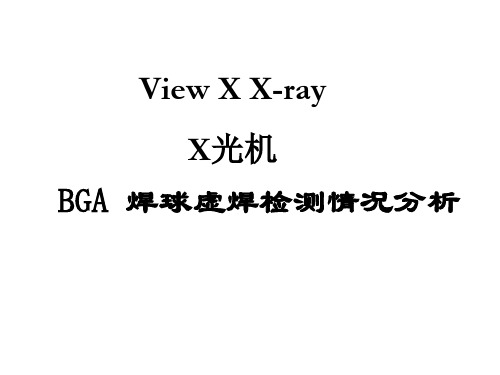 View X X-ray

X光机

BGA 焊球虚焊检测情况分析